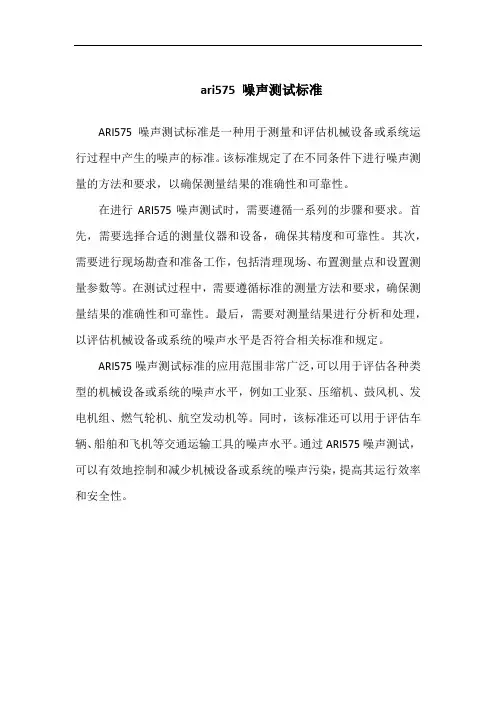 ari575 噪声测试标准

ARI575 噪声测试标准是一种用于测量和评估机械设备或系统运行过程中产生的噪声的标准。该标准规定了在不同条件下进行噪声测量的方法和要求，以确保测量结果的准确性和可靠性。

在进行 ARI575 噪声测试时，需要遵循一系列的步骤和要求。首先，需要选择合适的测量仪器和设备，确保其精度和可靠性。其次，需要进行现场勘查和准备工作，包括清理现场、布置测量点和设置测量参数等。在测试过程中，需要遵循标准的测量方法和要求，确保测量结果的准确性和可靠性。最后，需要对测量结果进行分析和处理，以评估机械设备或系统的噪声水平是否符合相关标准和规定。

ARI575 噪声测试标准的应用范围非常广泛，可以用于评估各种类型的机械设备或系统的噪声水平，例如工业泵、压缩机、鼓风机、发电机组、燃气轮机、航空发动机等。同时，该标准还可以用于评估车辆、船舶和飞机等交通运输工具的噪声水平。通过 ARI575 噪声测试，可以有效地控制和减少机械设备或系统的噪声污染，提高其运行效率和安全性。